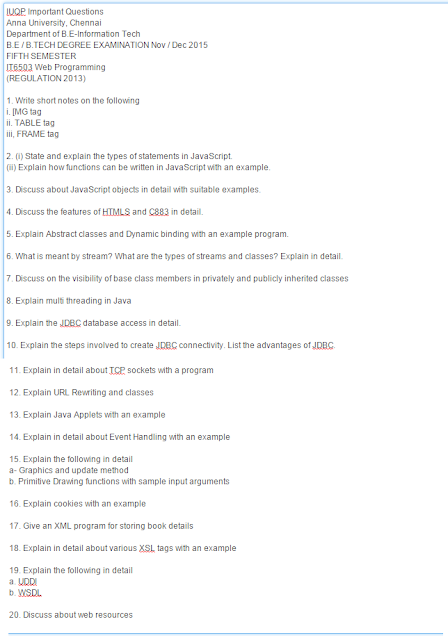 IUQP Important Questions
Anna University, Chennai
Department of B.E-Information Tech
B.E / B.TECH DEGREE EXAMINATION Nov / Dec 2015
FIFTH SEMESTER
IT6503 Web Programming
(REGULATION 2013)

1. Write short notes on the following
i. [MG tag
ii. TABLE tag
iii, FRAME tag

2. (i) State and explain the types of statements in JavaScript.
(ii) Explain how functions can be written in JavaScript with an example.

3. Discuss about JavaScript objects in detail with suitable examples.

4. Discuss the features of HTMLS and C883 in detail.

5. Explain Abstract classes and Dynamic binding with an example program.

6. What is meant by stream? What are the types of streams and classes? Explain in detail.

7. Discuss on the visibility of base class members in privately and publicly inherited classes

8. Explain multi threading in Java

9. Explain the JDBC database access in detail.

10. Explain the steps involved to create JDBC connectivity. List the advantages of JDBC.

11. Explain in detail about TCP sockets with a program

12. Explain URL Rewriting and classes

13. Explain Java Applets with an example

14. Explain in detail about Event Handling with an example

15. Explain the following in detail
a- Graphics and update method
b. Primitive Drawing functions with sample input arguments

16. Explain cookies with an example

17. Give an XML program for storing book details

18. Explain in detail about various XSL tags with an example

19. Explain the following in detail
a. UDDI
b. WSDL

20. Discuss about web resources